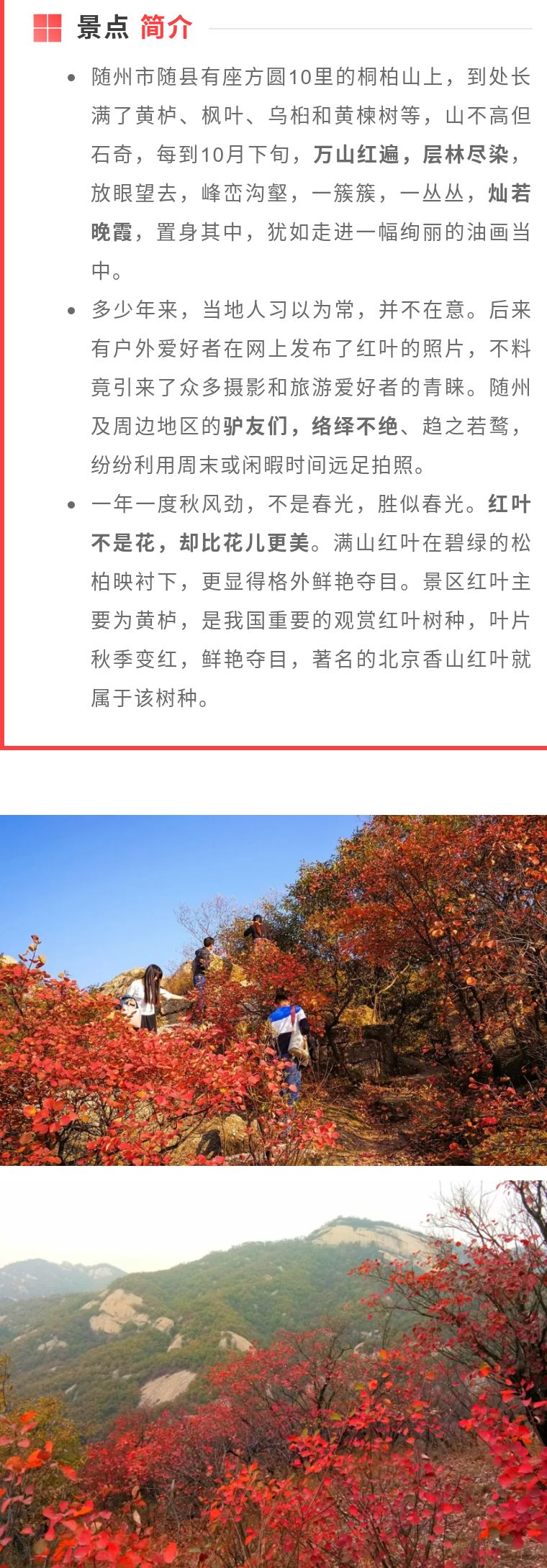 景点 简介

• 随州市随县有座方圆10里的桐柏山上，到处长满了黄栌、枫叶、乌桕和黄楝树等，山不高但石奇，每到10月下旬，万山红遍，层林尽染，放眼望去，峰峦沟壑，一簇簇，一丛丛，灿若晚霞，置身其中，犹如走进一幅绚丽的油画当中。

• 多少年来，当地人习以为常，并不在意。后来有户外爱好者在网上发布了红叶的照片，不料竟引来了众多摄影和旅游爱好者的青睐。随州及周边地区的驴友们，络绎不绝、趋之若鹜，纷纷利用周末或闲暇时间远足拍照。

• 一年一度秋风劲，不是春光，胜似春光。红叶不是花，却比花儿更美。满山红叶在碧绿的松柏映衬下，更显得格外鲜艳夺目。景区红叶主要为黄栌，是我国重要的观赏红叶树种，叶片秋季变红，鲜艳夺目，著名的北京香山红叶就属于该树种。